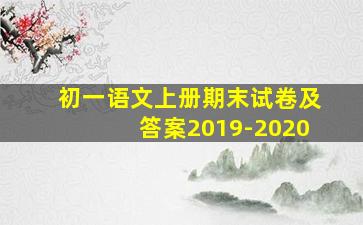 初一语文上册期末试卷及答案2019-2020